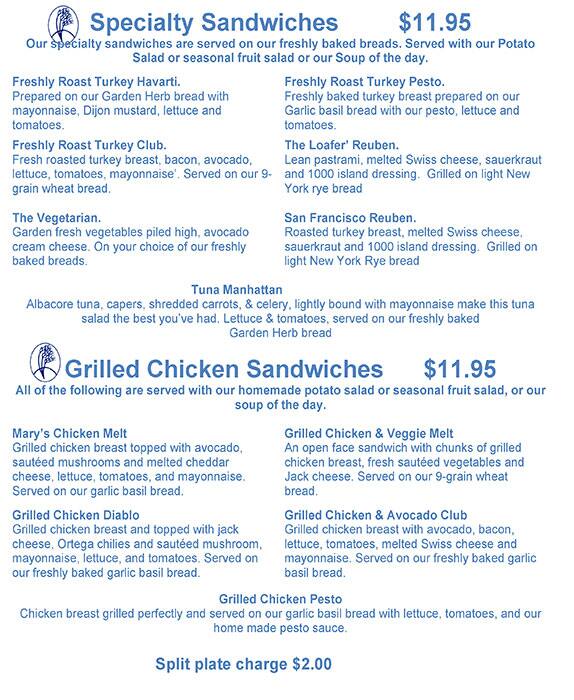 Specialty Sandwiches $11.95

Our specialty sandwiches are served on our freshly baked breads. Served with our Potato Salad or seasonal fruit salad or our Soup of the day.

Freshly Roast Turkey Havarti.
Prepared on our Garden Herb bread with mayonnaise, Dijon mustard, lettuce and tomatoes.

Freshly Roast Turkey Club.
Fresh roasted turkey breast, bacon, avocado, lettuce, tomatoes, mayonnaise'. Served on our 9-grain wheat bread.

The Vegetarian.
Garden fresh vegetables piled high, avocado cream cheese. On your choice of our freshly baked breads.

Freshly Roast Turkey Pesto.
Freshly baked turkey breast prepared on our Garlic basil bread with our pesto, lettuce and tomatoes.

The Loafer' Reuben.
Lean pastrami, melted Swiss cheese, sauerkraut and 1000 island dressing. Grilled on light New York rye bread

San Francisco Reuben.
Roasted turkey breast, melted Swiss cheese, sauerkraut and 1000 island dressing. Grilled on light New York Rye bread

Tuna Manhattan
Albacore tuna, capers, shredded carrots, & celery, lightly bound with mayonnaise make this tuna salad the best you've had. Lettuce & tomatoes, served on our freshly baked Garden Herb bread

Grilled Chicken Sandwiches $11.95

All of the following are served with our homemade potato salad or seasonal fruit salad, or our soup of the day.

Mary's Chicken Melt
Grilled chicken breast topped with avocado, sautéed mushrooms and melted cheddar cheese, lettuce, tomatoes, and mayonnaise. Served on our garlic basil bread.

Grilled Chicken Diablo
Grilled chicken breast and topped with jack cheese, Ortega chilies and sautéed mushroom, mayonnaise, lettuce, and tomatoes. Served on our freshly baked garlic basil bread.

Grilled Chicken & Veggie Melt
An open face sandwich with chunks of grilled chicken breast, fresh sautéed vegetables and Jack cheese. Served on our 9-grain wheat bread.

Grilled Chicken & Avocado Club
Grilled chicken breast with avocado, bacon, lettuce, tomatoes, melted Swiss cheese and mayonnaise. Served on our freshly baked garlic basil bread.

Grilled Chicken Pesto
Chicken breast grilled perfectly and served on our garlic basil bread with lettuce, tomatoes, and our home made pesto sauce.

Split plate charge $2.00